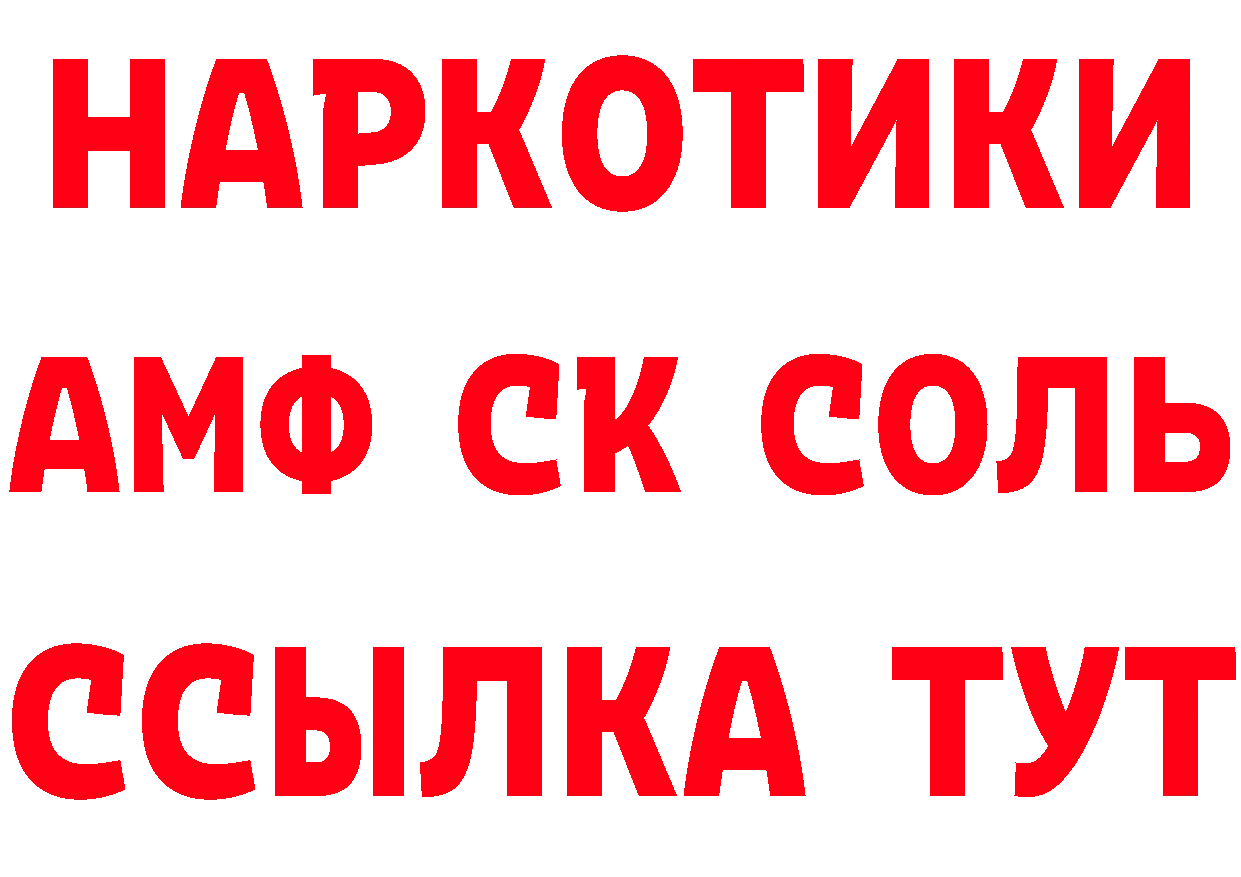 НАРКОТИКИ

АМФ СК СОЛЬ

ССЫЛКА ТУТ